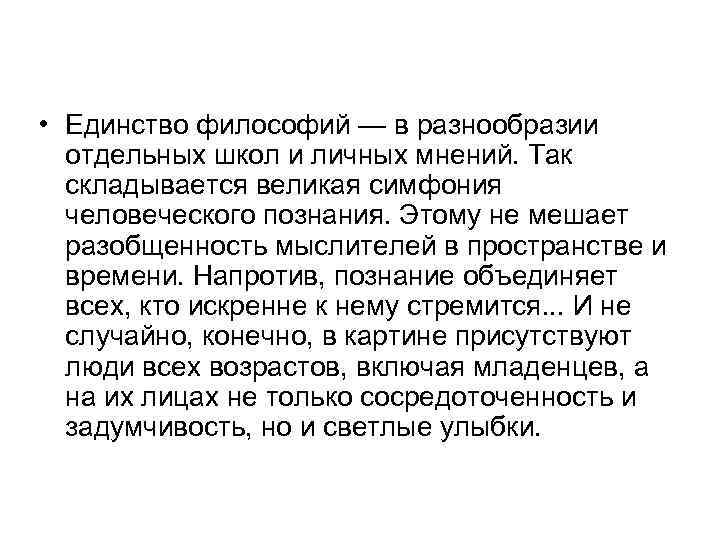 • Единство философий — в разнообразии отдельных школ и личных мнений. Так складывается великая симфония человеческого познания. Этому не мешает разобщенность мыслителей в пространстве и времени. Напротив, познание объединяет всех, кто искренне к нему стремится... И не случайно, конечно, в картине присутствуют люди всех возрастов, включая младенцев, а на их лицах не только сосредоточенность и задумчивость, но и светлые улыбки.